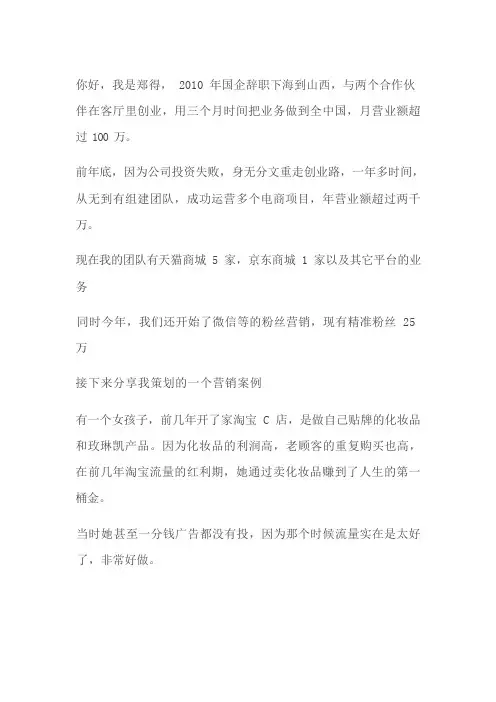 你好，我是郑得， 2010 年国企辞职下海到山西，与两个合作伙伴在客厅里创业，用三个月时间把业务做到全中国，月营业额超过 100 万。

前年底，因为公司投资失败，身无分文重走创业路，一年多时间，从无到有组建团队，成功运营多个电商项目，年营业额超过两千万。

现在我的团队有天猫商城 5 家，京东商城 1 家以及其它平台的业务

同时今年，我们还开始了微信等的粉丝营销，现有精准粉丝 25 万

接下来分享我策划的一个营销案例

有一个女孩子，前几年开了家淘宝 C 店，是做自己贴牌的化妆品和玫琳凯产品。因为化妆品的利润高，老顾客的重复购买也高，在前几年淘宝流量的红利期，她通过卖化妆品赚到了人生的第一桶金。

当时她甚至一分钱广告都没有投，因为那个时候流量实在是太好了，非常好做。